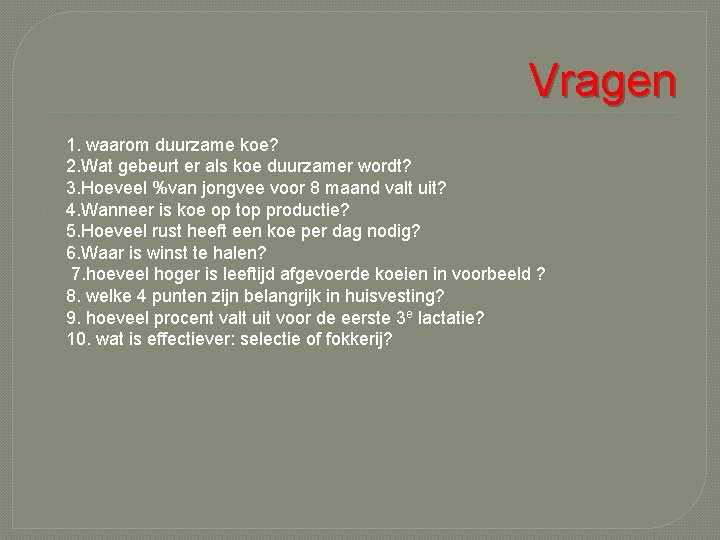 Vragen

1. waarom duurzame koe?
2.Wat gebeurt er als koe duurzamer wordt?
3.Hoeveel %van jongvee voor 8 maand valt uit?
4.Wanneer is koe op top productie?
5.Hoeveel rust heeft een koe per dag nodig?
6.Waar is winst te halen?
7.hoeveel hoger is leeftijd afgevoerde koeien in voorbeeld ?
8. welke 4 punten zijn belangrijk in huisvesting?
9. hoeveel procent valt uit voor de eerste 3$^e$ lactatie?
10. wat is effectiever: selectie of fokkerij?